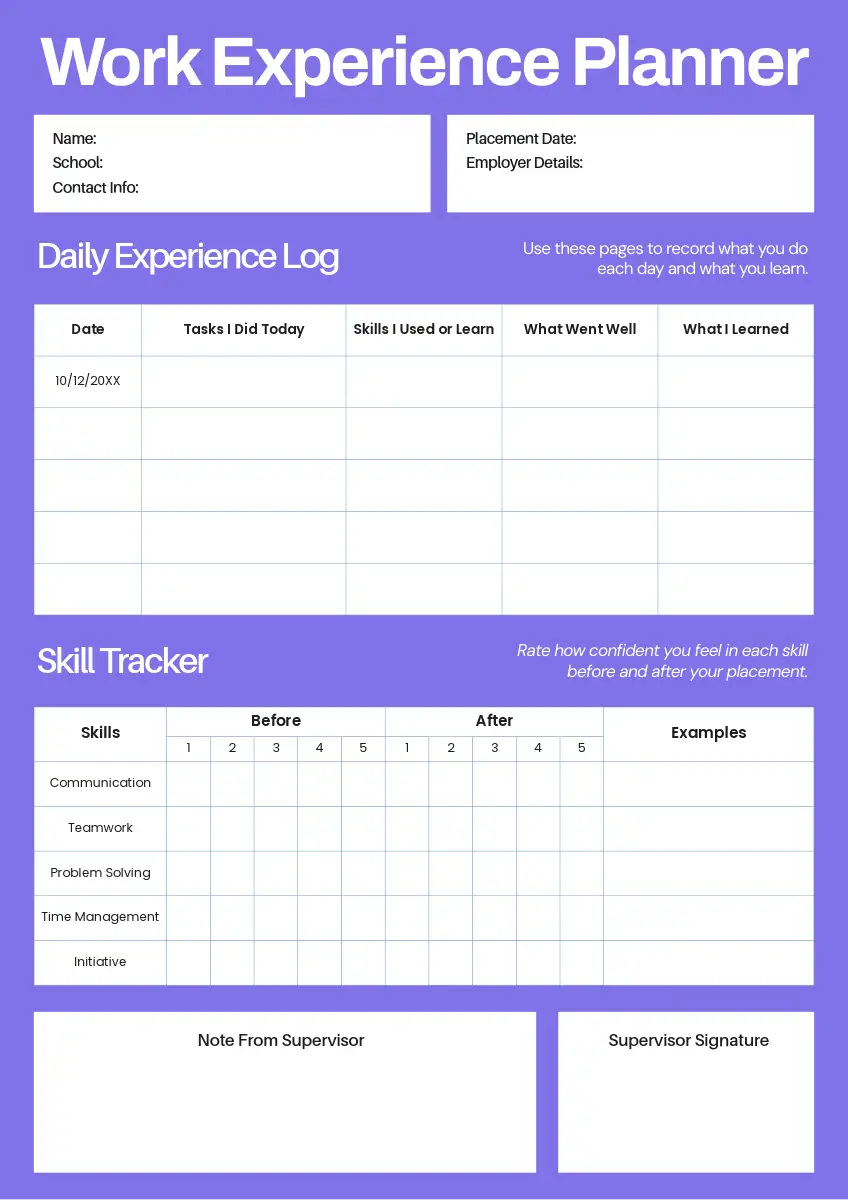 Work Experience Planner

Name:
School:
Contact Info:

Placement Date:
Employer Details:

Daily Experience Log

Use these pages to record what you do each day and what you learn.

| Date | Tasks I Did Today | Skills I Used or Learn | What Went Well | What I Learned |
|---|---|---|---|---|
| 10/12/20XX | | | | |
| | | | | |
| | | | | |
| | | | | |
| | | | | |

Skill Tracker

Rate how confident you feel in each skill before and after your placement.

| Skills | Before | | | | | After | | | | | Examples |
|---|---|---|---|---|---|---|---|---|---|---|---|
| | 1 | 2 | 3 | 4 | 5 | 1 | 2 | 3 | 4 | 5 | |
| Communication | | | | | | | | | | | |
| Teamwork | | | | | | | | | | | |
| Problem Solving | | | | | | | | | | | |
| Time Management | | | | | | | | | | | |
| Initiative | | | | | | | | | | | |

Note From Supervisor

Supervisor Signature